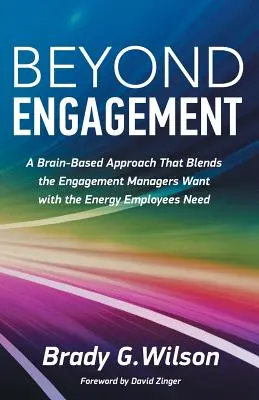 BEYOND
ENGAGEMENT

A Brain-Based Approach That Blends the Engagement Managers Want with the Energy Employees Need

Brady G. Wilson

Foreword by David Zinger